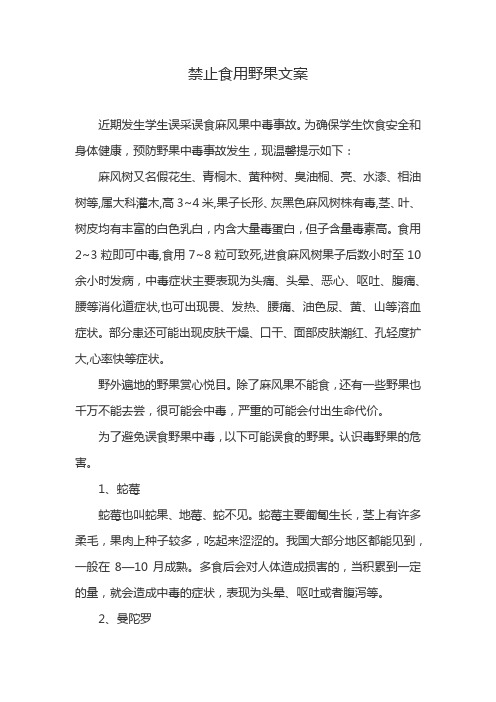 禁止食用野果文案

近期发生学生误采误食麻风果中毒事故。为确保学生饮食安全和身体健康，预防野果中毒事故发生，现温馨提示如下：

麻风树又名假花生、青桐木、黄种树、臭油桐、亮、水漆、相油树等,属大科灌木,高 3~4 米,果子长形、灰黑色麻风树株有毒,茎、叶、树皮均有丰富的白色乳白，内含大量毒蛋白，但子含量毒素高。食用 2~3 粒即可中毒,食用 7~8 粒可致死,进食麻风树果子后数小时至 10 余小时发病，中毒症状主要表现为头痛、头晕、恶心、呕吐、腹痛、腰等消化道症状,也可出现畏、发热、腰痛、油色尿、黄、山等溶血症状。部分患还可能出现皮肤干燥、口干、面部皮肤潮红、孔轻度扩大,心率快等症状。

野外遍地的野果赏心悦目。除了麻风果不能食，还有一些野果也千万不能去尝，很可能会中毒，严重的可能会付出生命代价。

为了避免误食野果中毒，以下可能误食的野果。认识毒野果的危害。

1、蛇莓

蛇莓也叫蛇果、地莓、蛇不见。蛇莓主要匍匐生长，茎上有许多柔毛，果肉上种子较多，吃起来涩涩的。我国大部分地区都能见到，一般在 8—10 月成熟。多食后会对人体造成损害的，当积累到一定的量，就会造成中毒的症状，表现为头晕、呕吐或者腹泻等。

2、曼陀罗